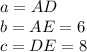 $a = AD$
$b = AE = 6$
$c = DE = 8$